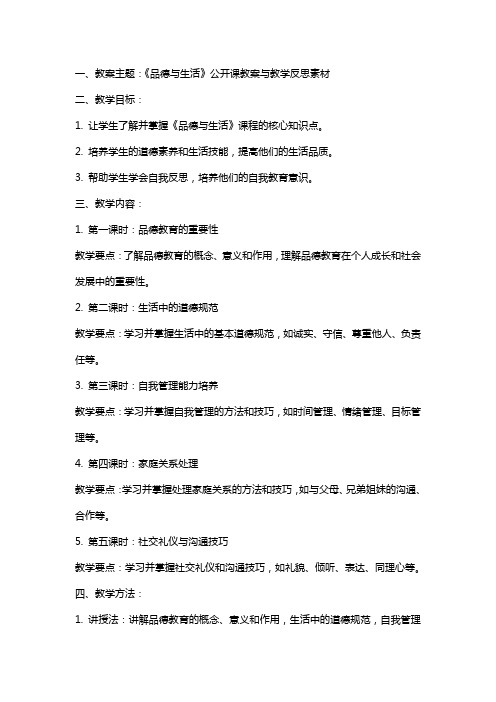 一、教案主题：《品德与生活》公开课教案与教学反思素材

二、教学目标：

1. 让学生了解并掌握《品德与生活》课程的核心知识点。

2. 培养学生的道德素养和生活技能，提高他们的生活品质。

3. 帮助学生学会自我反思，培养他们的自我教育意识。

三、教学内容：

1. 第一课时：品德教育的重要性

教学要点：了解品德教育的概念、意义和作用，理解品德教育在个人成长和社会发展中的重要性。

2. 第二课时：生活中的道德规范

教学要点：学习并掌握生活中的基本道德规范，如诚实、守信、尊重他人、负责任等。

3. 第三课时：自我管理能力培养

教学要点：学习并掌握自我管理的方法和技巧，如时间管理、情绪管理、目标管理等。

4. 第四课时：家庭关系处理

教学要点：学习并掌握处理家庭关系的方法和技巧，如与父母、兄弟姐妹的沟通、合作等。

5. 第五课时：社交礼仪与沟通技巧

教学要点：学习并掌握社交礼仪和沟通技巧，如礼貌、倾听、表达、同理心等。

四、教学方法：

1. 讲授法：讲解品德教育的概念、意义和作用，生活中的道德规范，自我管理